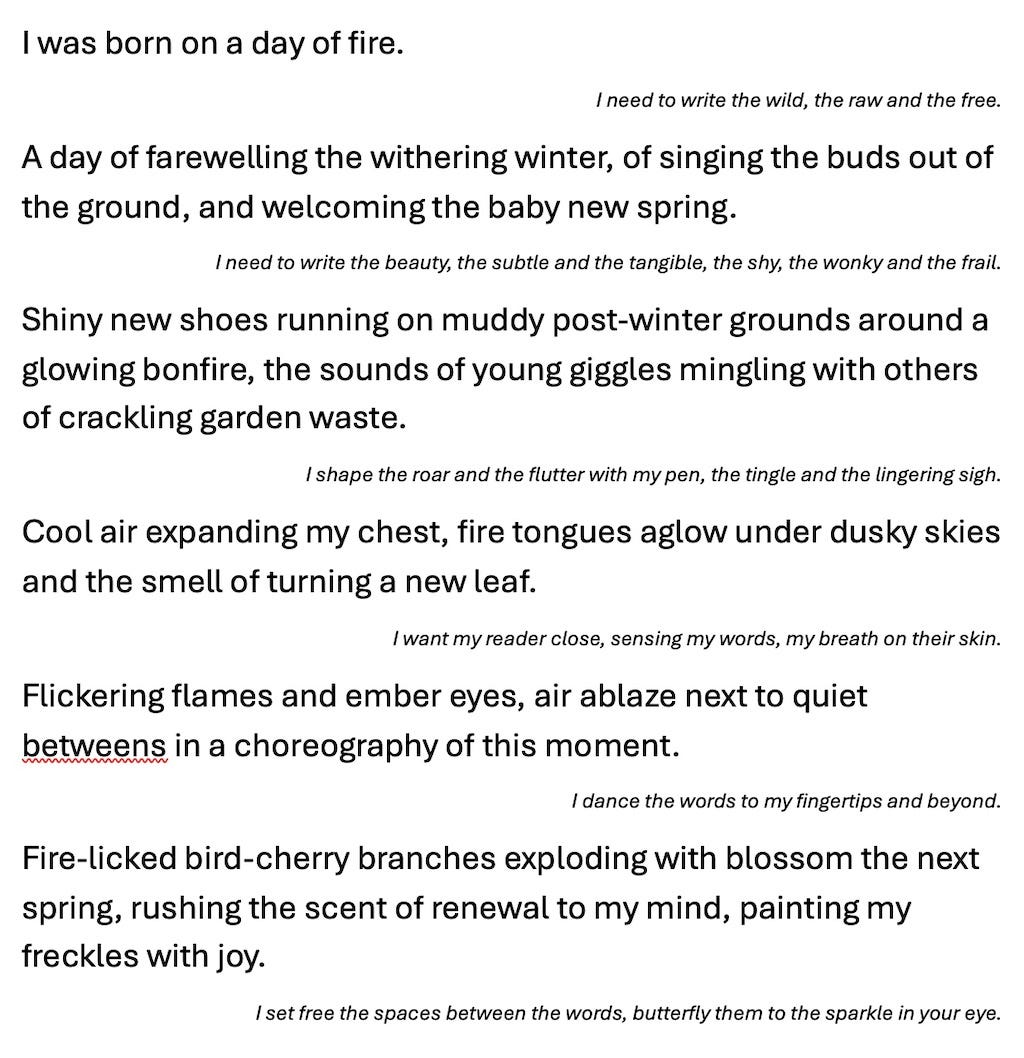 I was born on a day of fire.

I need to write the wild, the raw and the free.

A day of farewelling the withering winter, of singing the buds out of the ground, and welcoming the baby new spring.

I need to write the beauty, the subtle and the tangible, the shy, the wonky and the frail.

Shiny new shoes running on muddy post-winter grounds around a glowing bonfire, the sounds of young giggles mingling with others of crackling garden waste.

I shape the roar and the flutter with my pen, the tingle and the lingering sigh.

Cool air expanding my chest, fire tongues aglow under dusky skies and the smell of turning a new leaf.

I want my reader close, sensing my words, my breath on their skin.

Flickering flames and ember eyes, air ablaze next to quiet betweens in a choreography of this moment.

I dance the words to my fingertips and beyond.

Fire-licked bird-cherry branches exploding with blossom the next spring, rushing the scent of renewal to my mind, painting my freckles with joy.

I set free the spaces between the words, butterfly them to the sparkle in your eye.